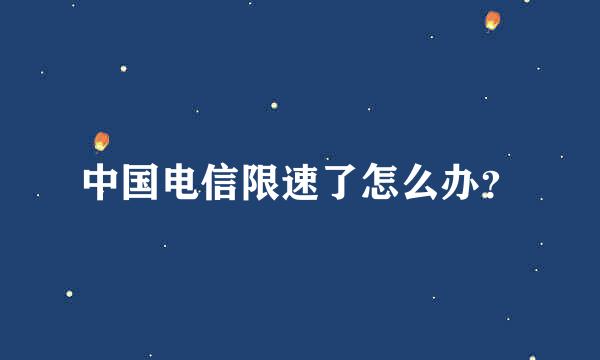 中国电信限速了怎么办?